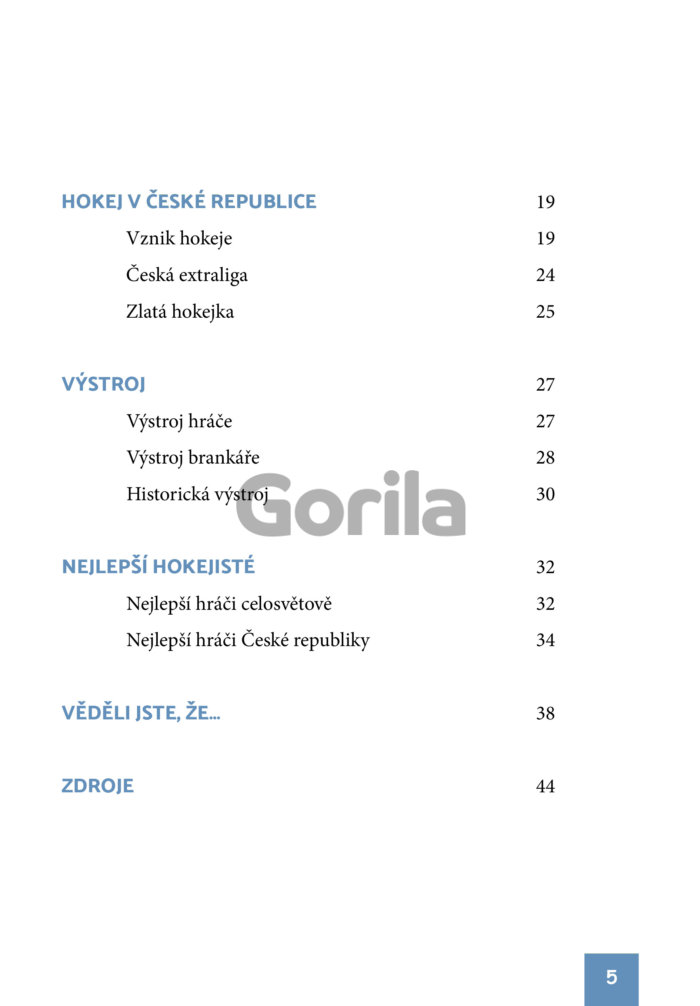 HOKEJ V ČESKÉ REPUBLICE 19

Vznik hokeje 19

Česká extraliga 24

Zlatá hokejka 25

VÝSTROJ 27

Výstroj hráče 27

Výstroj brankáře 28

Historická výstroj 30

Gorila

NEJLEPŠÍ HOKEJISTÉ 32

Nejlepší hráči celosvětově 32

Nejlepší hráči České republiky 34

VĚDĚLI JSTE, ŽE... 38

ZDROJE 44

5